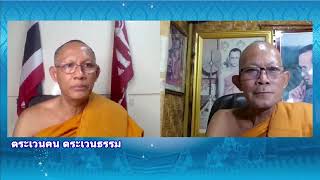 ตระเวนคน ตระเวนธรรม